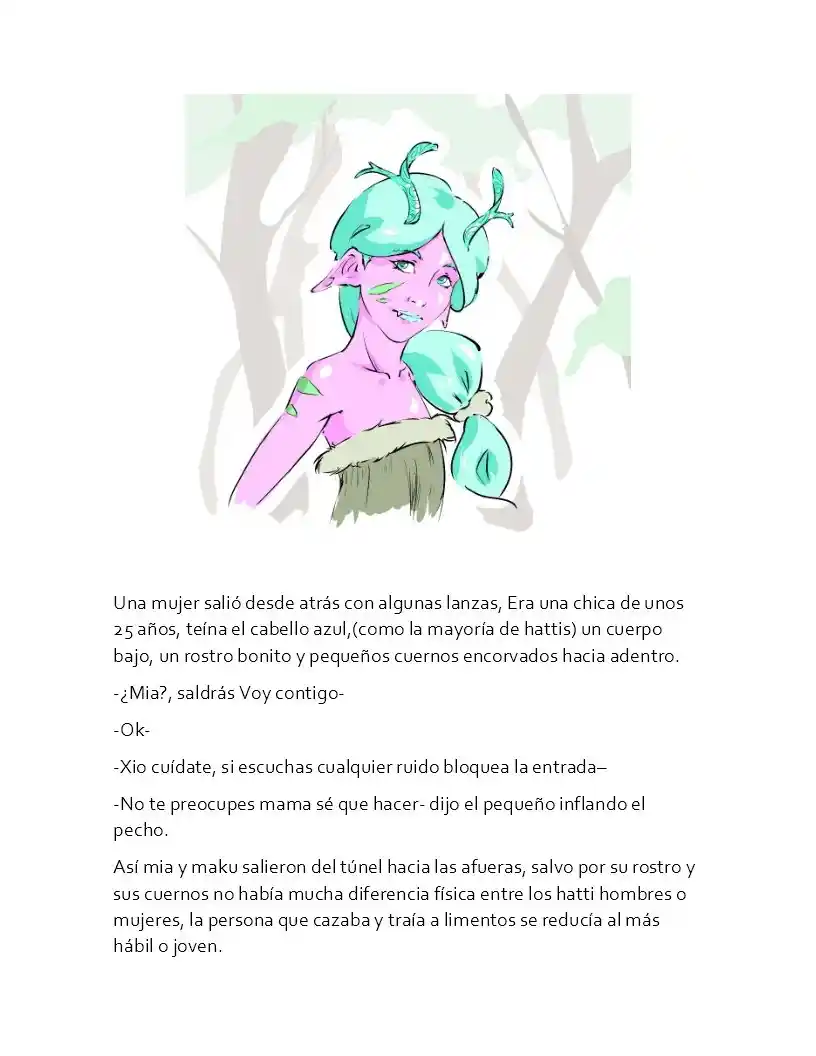 Una mujer salió desde atrás con algunas lanzas, Era una chica de unos 25 años, teína el cabello azul,(como la mayoría de hattis) un cuerpo bajo, un rostro bonito y pequeños cuernos encorvados hacia adentro.

-¿Mia?, saldrás Voy contigo-

-Ok-

-Xio cuídate, si escuchas cualquier ruido bloquea la entrada–

-No te preocupes mama sé que hacer- dijo el pequeño inflando el pecho.

Así mia y maku salieron del túnel hacia las afueras, salvo por su rostro y sus cuernos no había mucha diferencia física entre los hatti hombres o mujeres, la persona que cazaba y traía a limentos se reducía al más hábil o joven.